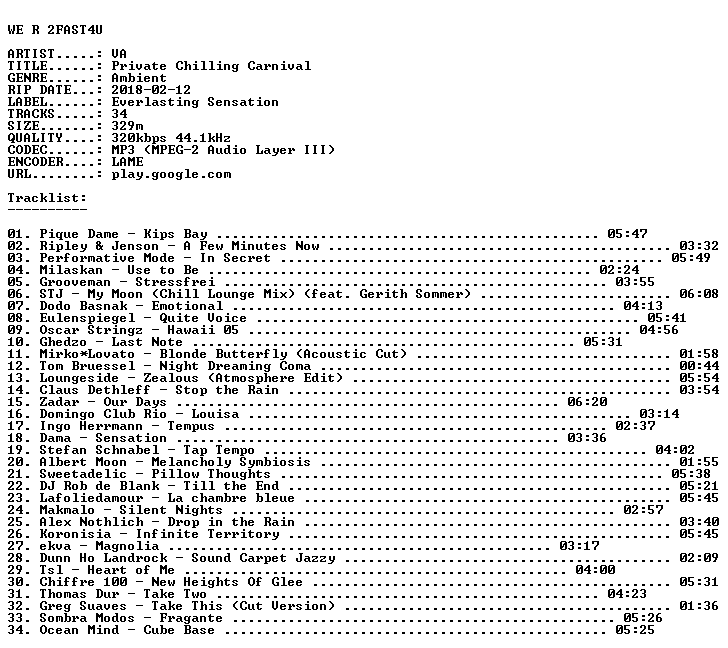 WE R 2FAST4U

ARTIST.....: VA
TITLE......: Private Chilling Carnival
GENRE......: Ambient
RIP DATE...: 2018-02-12
LABEL......: Everlasting Sensation
TRACKS.....: 34
SIZE.......: 329m
QUALITY....: 320kbps 44.1kHz
CODEC......: MP3 (MPEG-2 Audio Layer III)
ENCODER....: LAME
URL........: play.google.com

Tracklist:
----------

01. Pique Dame - Kips Bay 05:47
02. Ripley & Jenson - A Few Minutes Now 03:32
03. Performative Mode - In Secret 05:49
04. Milaskan - Use to Be 02:24
05. Grooveman - Stressfrei 03:55
06. STJ - My Moon (Chill Lounge Mix) (feat. Gerith Sommer) 06:08
07. Dodo Basnak - Emotional 04:13
08. Eulenspiegel - Quite Voice 05:41
09. Oscar Stringz - Hawaii 05 04:56
10. Ghedzo - Last Note 05:31
11. Mirko*Lovato - Blonde Butterfly (Acoustic Cut) 01:58
12. Tom Bruessel - Night Dreaming Coma 00:44
13. Loungeside - Zealous (Atmosphere Edit) 05:54
14. Claus Dethleff - Stop the Rain 03:54
15. Zadar - Our Days 06:20
16. Domingo Club Rio - Louisa 03:14
17. Ingo Herrmann - Tempus 02:37
18. Dama - Sensation 03:36
19. Stefan Schnabel - Tap Tempo 04:02
20. Albert Moon - Melancholy Symbiosis 01:55
21. Sweetadelic - Pillow Thoughts 05:38
22. DJ Rob de Blank - Till the End 05:21
23. Lafoliedamour - La chambre bleue 05:45
24. Makmalo - Silent Nights 02:57
25. Alex Nothlich - Drop in the Rain 03:40
26. Koronisia - Infinite Territory 05:45
27. ekva - Magnolia 03:17
28. Dunn Ho Landrock - Sound Carpet Jazzy 02:09
29. Tsl - Heart of Me 04:00
30. Chiffre 100 - New Heights Of Glee 05:31
31. Thomas Dur - Take Two 04:23
32. Greg Suaves - Take This (Cut Version) 01:36
33. Sombra Modos - Fragante 05:26
34. Ocean Mind - Cube Base 05:25